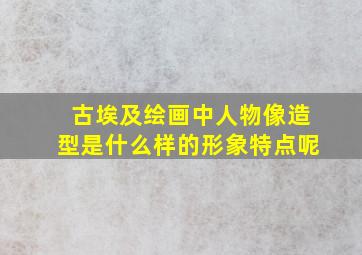 古埃及绘画中人物像造型是什么样的形象特点呢